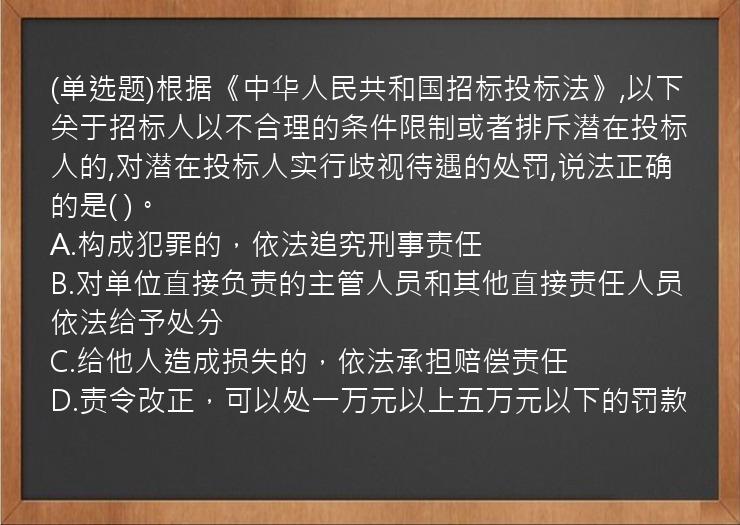 (单选题)根据《中华人民共和国招标投标法》,以下关于招标人以不合理的条件限制或者排斥潜在投标人的,对潜在投标人实行歧视待遇的处罚,说法正确的是( )。
A.构成犯罪的，依法追究刑事责任
B.对单位直接负责的主管人员和其他直接责任人员依法给予处分
C.给他人造成损失的，依法承担赔偿责任
D.责令改正，可以处一万元以上五万元以下的罚款